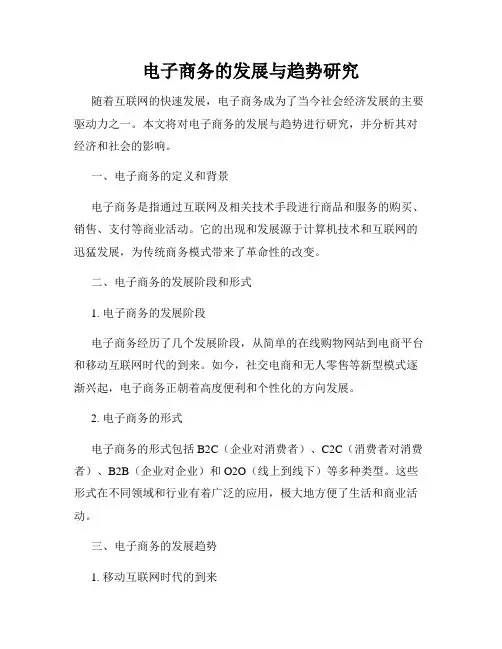 电子商务的发展与趋势研究

随着互联网的快速发展，电子商务成为了当今社会经济发展的主要驱动力之一。本文将对电子商务的发展与趋势进行研究，并分析其对经济和社会的影响。

一、电子商务的定义和背景

电子商务是指通过互联网及相关技术手段进行商品和服务的购买、销售、支付等商业活动。它的出现和发展源于计算机技术和互联网的迅猛发展，为传统商务模式带来了革命性的改变。

二、电子商务的发展阶段和形式

1. 电子商务的发展阶段

电子商务经历了几个发展阶段，从简单的在线购物网站到电商平台和移动互联网时代的到来。如今，社交电商和无人零售等新型模式逐渐兴起，电子商务正朝着高度便利和个性化的方向发展。

2. 电子商务的形式

电子商务的形式包括 B2C（企业对消费者）、C2C（消费者对消费者）、B2B（企业对企业）和 O2O（线上到线下）等多种类型。这些形式在不同领域和行业有着广泛的应用，极大地方便了生活和商业活动。

三、电子商务的发展趋势

1. 移动互联网时代的到来